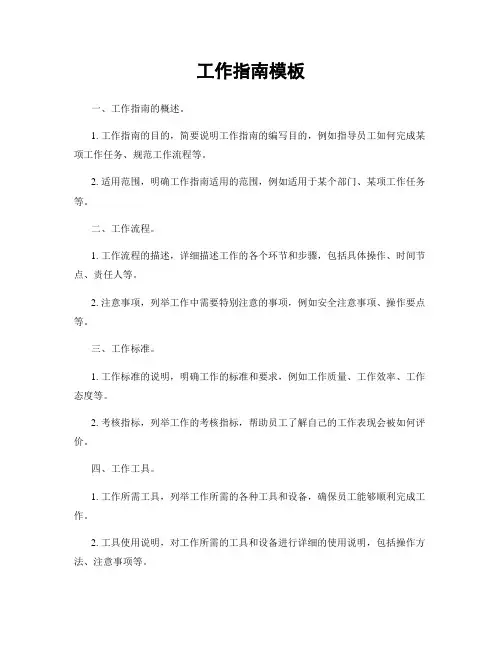 工作指南模板

一、工作指南的概述。

1. 工作指南的目的，简要说明工作指南的编写目的，例如指导员工如何完成某项工作任务、规范工作流程等。

2. 适用范围，明确工作指南适用的范围，例如适用于某个部门、某项工作任务等。

二、工作流程。

1. 工作流程的描述，详细描述工作的各个环节和步骤，包括具体操作、时间节点、责任人等。

2. 注意事项，列举工作中需要特别注意的事项，例如安全注意事项、操作要点等。

三、工作标准。

1. 工作标准的说明，明确工作的标准和要求，例如工作质量、工作效率、工作态度等。

2. 考核指标，列举工作的考核指标，帮助员工了解自己的工作表现会被如何评价。

四、工作工具。

1. 工作所需工具，列举工作所需的各种工具和设备，确保员工能够顺利完成工作。

2. 工具使用说明，对工作所需的工具和设备进行详细的使用说明，包括操作方法、注意事项等。